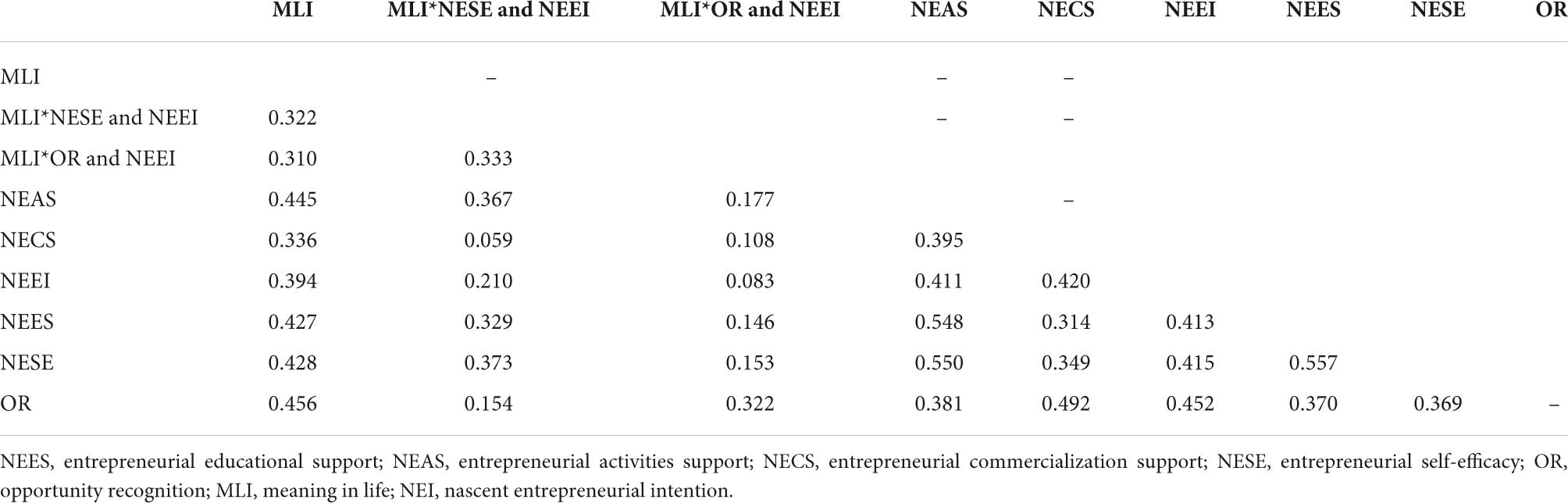 | | MLI | MLI*NESE and NEEI | MLI*OR and NEEI | NEAS | NECS | NEEI | NEES | NESE | OR |
|---|---|---|---|---|---|---|---|---|---|
| MLI | | – | | – | – | | | | |
| MLI*NESE and NEEI | 0.322 | | | – | – | | | | |
| MLI*OR and NEEI | 0.310 | 0.333 | | | | | | | |
| NEAS | 0.445 | 0.367 | 0.177 | | – | | | | |
| NECS | 0.336 | 0.059 | 0.108 | 0.395 | | | | | |
| NEEI | 0.394 | 0.210 | 0.083 | 0.411 | 0.420 | | | | |
| NEES | 0.427 | 0.329 | 0.146 | 0.548 | 0.314 | 0.413 | | | |
| NESE | 0.428 | 0.373 | 0.153 | 0.550 | 0.349 | 0.415 | 0.557 | | |
| OR | 0.456 | 0.154 | 0.322 | 0.381 | 0.492 | 0.452 | 0.370 | 0.369 | – |

NEES, entrepreneurial educational support; NEAS, entrepreneurial activities support; NECS, entrepreneurial commercialization support; NESE, entrepreneurial self-efficacy; OR, opportunity recognition; MLI, meaning in life; NEI, nascent entrepreneurial intention.